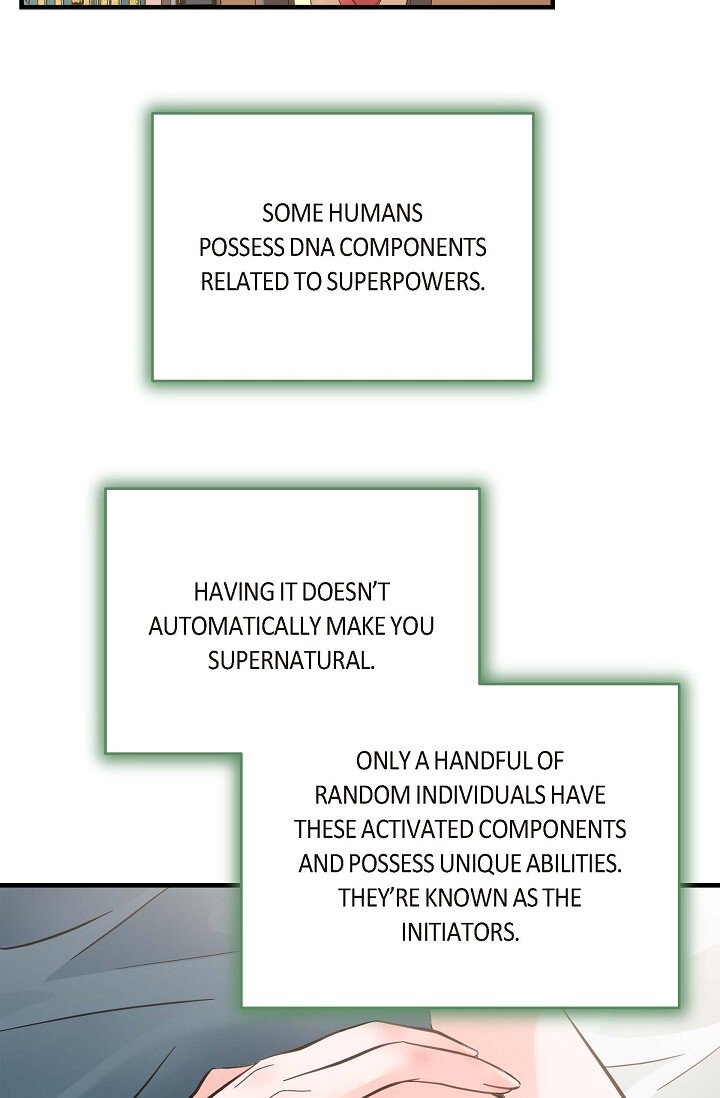 SOME HUMANS POSSESS DNA COMPONENTS RELATED TO SUPERPOWERS.

HAVING IT DOESN'T AUTOMATICALLY MAKE YOU SUPERNATURAL.

ONLY A HANDFUL OF RANDOM INDIVIDUALS HAVE THESE ACTIVATED COMPONENTS AND POSSESS UNIQUE ABILITIES. THEY'RE KNOWN AS THE INITIATORS.